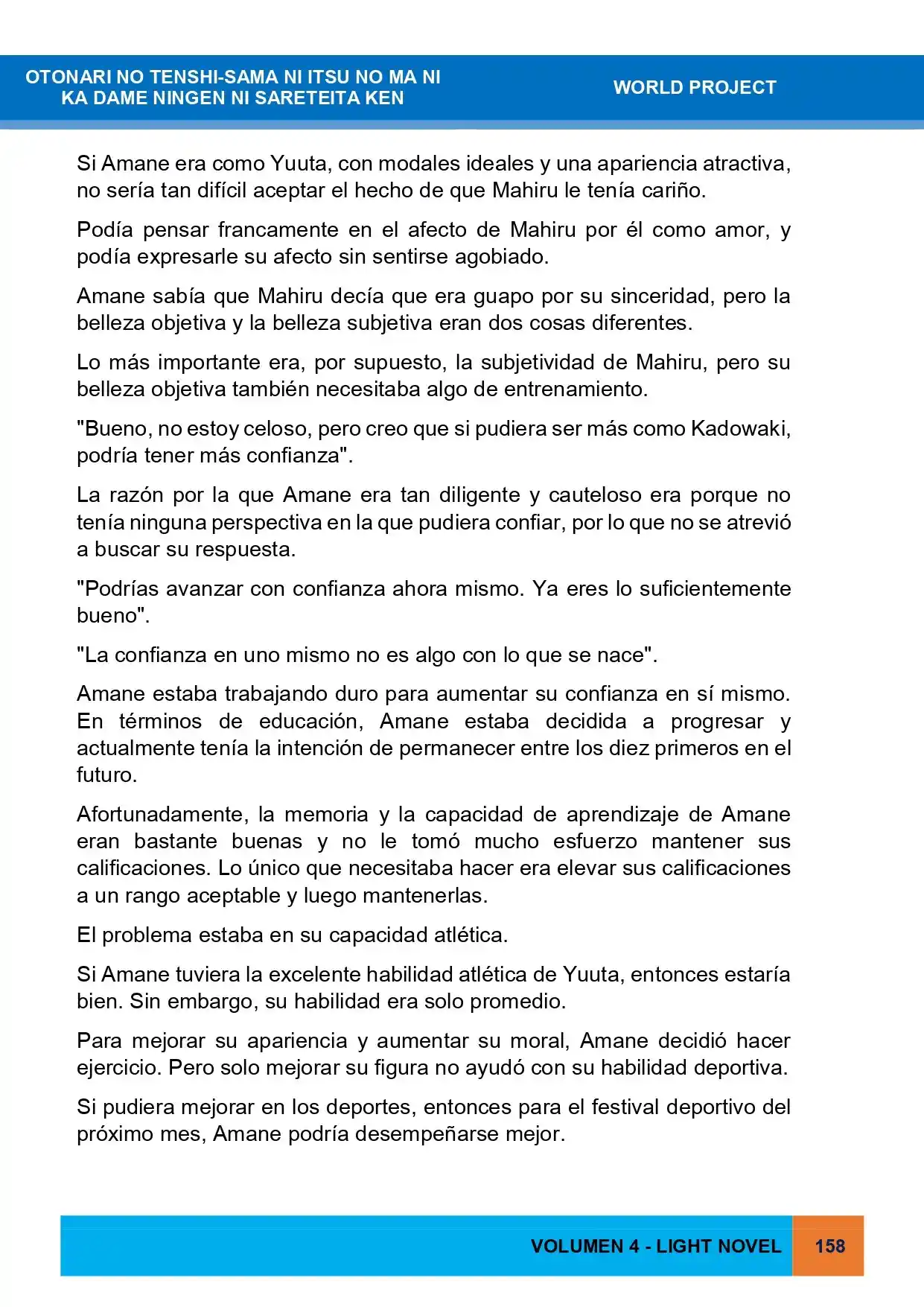 OTONARI NO TENSHI-SAMA NI ITSU NO MA NI
KA DAME NINGEN NI SARETEITA KEN

WORLD PROJECT

Si Amane era como Yuuta, con modales ideales y una apariencia atractiva, no sería tan difícil aceptar el hecho de que Mahiru le tenía cariño.

Podía pensar francamente en el afecto de Mahiru por él como amor, y podía expresarle su afecto sin sentirse agobiado.

Amane sabía que Mahiru decía que era guapo por su sinceridad, pero la belleza objetiva y la belleza subjetiva eran dos cosas diferentes.

Lo más importante era, por supuesto, la subjetividad de Mahiru, pero su belleza objetiva también necesitaba algo de entrenamiento.

"Bueno, no estoy celoso, pero creo que si pudiera ser más como Kadowaki, podría tener más confianza".

La razón por la que Amane era tan diligente y cauteloso era porque no tenía ninguna perspectiva en la que pudiera confiar, por lo que no se atrevió a buscar su respuesta.

"Podrías avanzar con confianza ahora mismo. Ya eres lo suficientemente bueno".

"La confianza en uno mismo no es algo con lo que se nace".

Amane estaba trabajando duro para aumentar su confianza en sí mismo. En términos de educación, Amane estaba decidida a progresar y actualmente tenía la intención de permanecer entre los diez primeros en el futuro.

Afortunadamente, la memoria y la capacidad de aprendizaje de Amane eran bastante buenas y no le tomó mucho esfuerzo mantener sus calificaciones. Lo único que necesitaba hacer era elevar sus calificaciones a un rango aceptable y luego mantenerlas.

El problema estaba en su capacidad atlética.

Si Amane tuviera la excelente habilidad atlética de Yuuta, entonces estaría bien. Sin embargo, su habilidad era solo promedio.

Para mejorar su apariencia y aumentar su moral, Amane decidió hacer ejercicio. Pero solo mejorar su figura no ayudó con su habilidad deportiva.

Si pudiera mejorar en los deportes, entonces para el festival deportivo del próximo mes, Amane podría desempeñarse mejor.

VOLUMEN 4 - LIGHT NOVEL

158